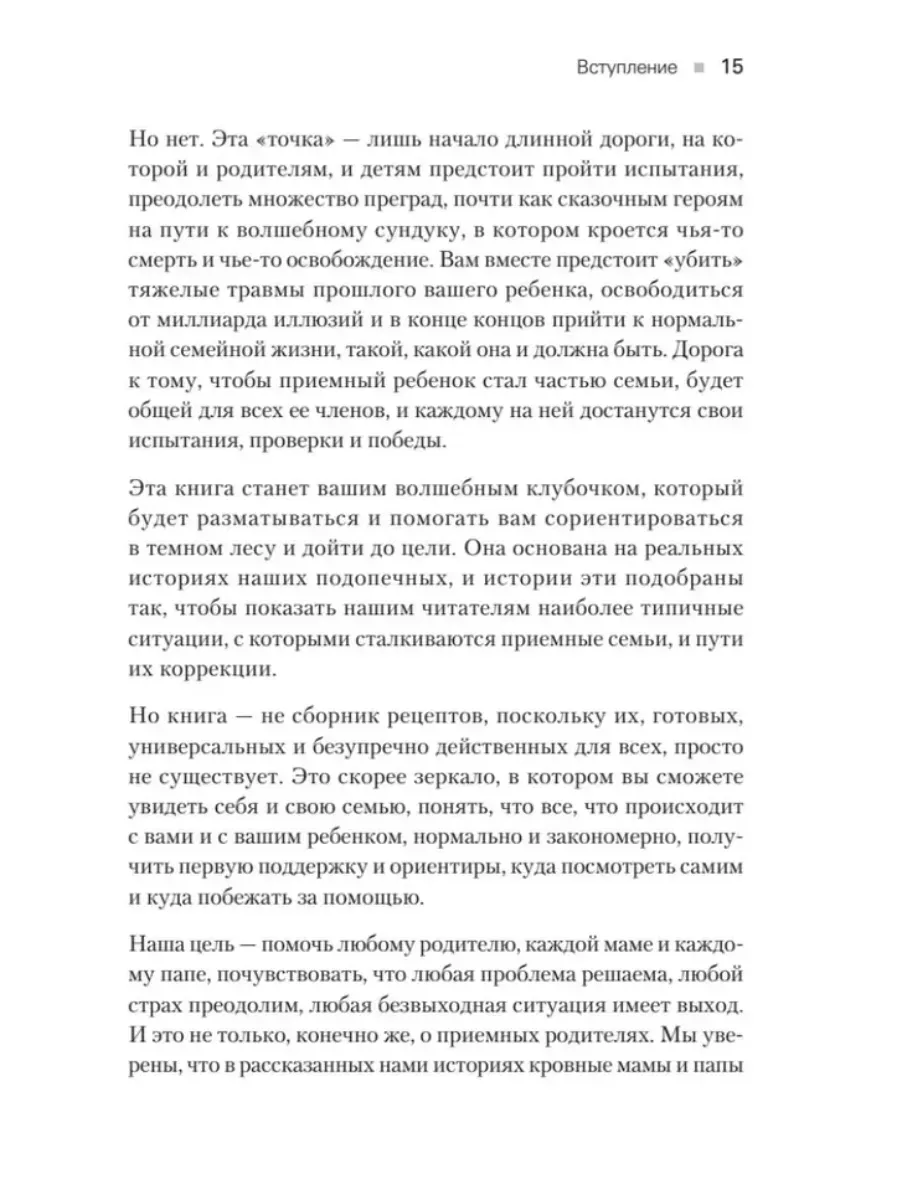 Вступление ■ 15

Но нет. Эта «точка» — лишь начало длинной дороги, на которой и родителям, и детям предстоит пройти испытания, преодолеть множество преград, почти как сказочным героям на пути к волшебному сундуку, в котором кроется чья-то смерть и чье-то освобождение. Вам вместе предстоит «убить» тяжелые травмы прошлого вашего ребенка, освободиться от миллиарда иллюзий и в конце концов прийти к нормальной семейной жизни, такой, какой она и должна быть. Дорога к тому, чтобы приемный ребенок стал частью семьи, будет общей для всех ее членов, и каждому на ней достанутся свои испытания, проверки и победы.

Эта книга станет вашим волшебным клубочком, который будет разматываться и помогать вам сориентироваться в темном лесу и дойти до цели. Она основана на реальных историях наших подопечных, и истории эти подобраны так, чтобы показать нашим читателям наиболее типичные ситуации, с которыми сталкиваются приемные семьи, и пути их коррекции.

Но книга — не сборник рецептов, поскольку их, готовых, универсальных и безупречно действенных для всех, просто не существует. Это скорее зеркало, в котором вы сможете увидеть себя и свою семью, понять, что все, что происходит с вами и с вашим ребенком, нормально и закономерно, получить первую поддержку и ориентиры, куда посмотреть самим и куда побежать за помощью.

Наша цель — помочь любому родителю, каждой маме и каждому папе, почувствовать, что любая проблема решаема, любой страх преодолим, любая безвыходная ситуация имеет выход. И это не только, конечно же, о приемных родителях. Мы уверены, что в рассказанных нами историях кровные мамы и папы